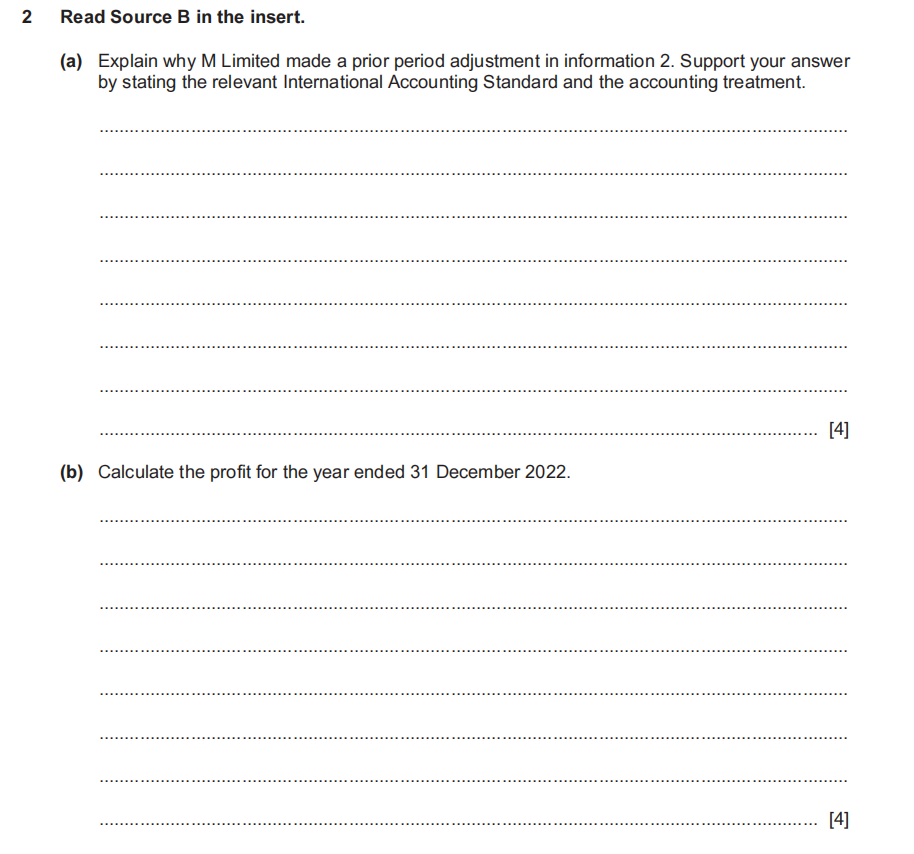 2 Read Source B in the insert.

(a) Explain why M Limited made a prior period adjustment in information 2. Support your answer by stating the relevant International Accounting Standard and the accounting treatment.

[4]

(b) Calculate the profit for the year ended 31 December 2022.

[4]